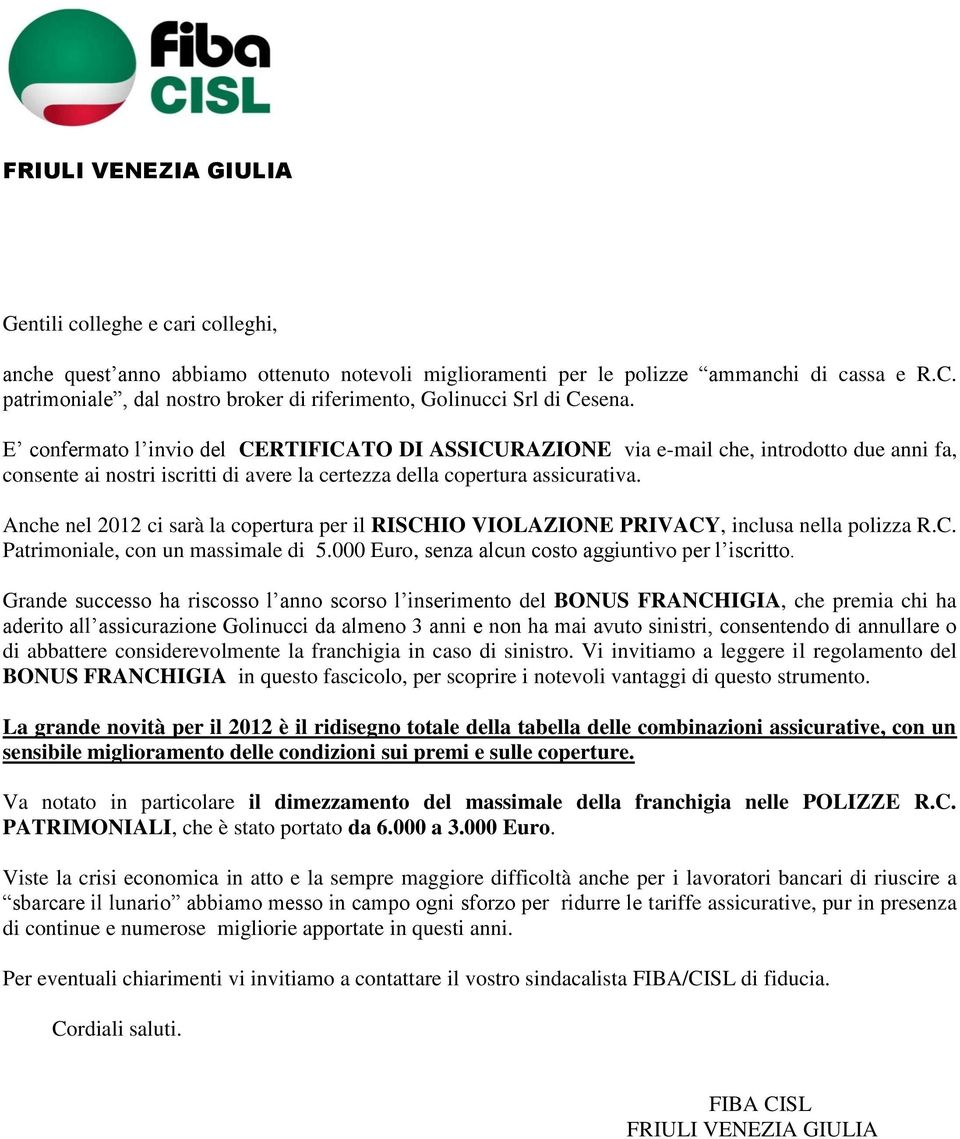 fiba
CISL

FRIULI VENEZIA GIULIA

Gentili colleghe e cari colleghi,

anche quest’anno abbiamo ottenuto notevoli miglioramenti per le polizze “ammanchi di cassa e R.C. patrimoniale”, dal nostro broker di riferimento, Golinucci Srl di Cesena.

E’ confermato l’invio del CERTIFICATO DI ASSICURAZIONE via e-mail che, introdotto due anni fa, consente ai nostri iscritti di avere la certezza della copertura assicurativa.

Anche nel 2012 ci sarà la copertura per il RISCHIO VIOLAZIONE PRIVACY, inclusa nella polizza R.C. Patrimoniale, con un massimale di 5.000 Euro, senza alcun costo aggiuntivo per l’iscritto.

Grande successo ha riscosso l’anno scorso l’inserimento del BONUS FRANCHIGIA, che premia chi ha aderito all’assicurazione Golinucci da almeno 3 anni e non ha mai avuto sinistri, consentendo di annullare o di abbattere considerevolmente la franchigia in caso di sinistro. Vi invitiamo a leggere il regolamento del BONUS FRANCHIGIA in questo fascicolo, per scoprire i notevoli vantaggi di questo strumento.

La grande novità per il 2012 è il ridisegno totale della tabella delle combinazioni assicurative, con un sensibile miglioramento delle condizioni sui premi e sulle coperture.

Va notato in particolare il dimezzamento del massimale della franchigia nelle POLIZZE R.C. PATRIMONIALI, che è stato portato da 6.000 a 3.000 Euro.

Viste la crisi economica in atto e la sempre maggiore difficoltà anche per i lavoratori bancari di riuscire a “sbarcare il lunario” abbiamo messo in campo ogni sforzo per ridurre le tariffe assicurative, pur in presenza di continue e numerose migliorie apportate in questi anni.

Per eventuali chiarimenti vi invitiamo a contattare il vostro sindacalista FIBA/CISL di fiducia.

Cordiali saluti.

FIBA CISL
FRIULI VENEZIA GIULIA